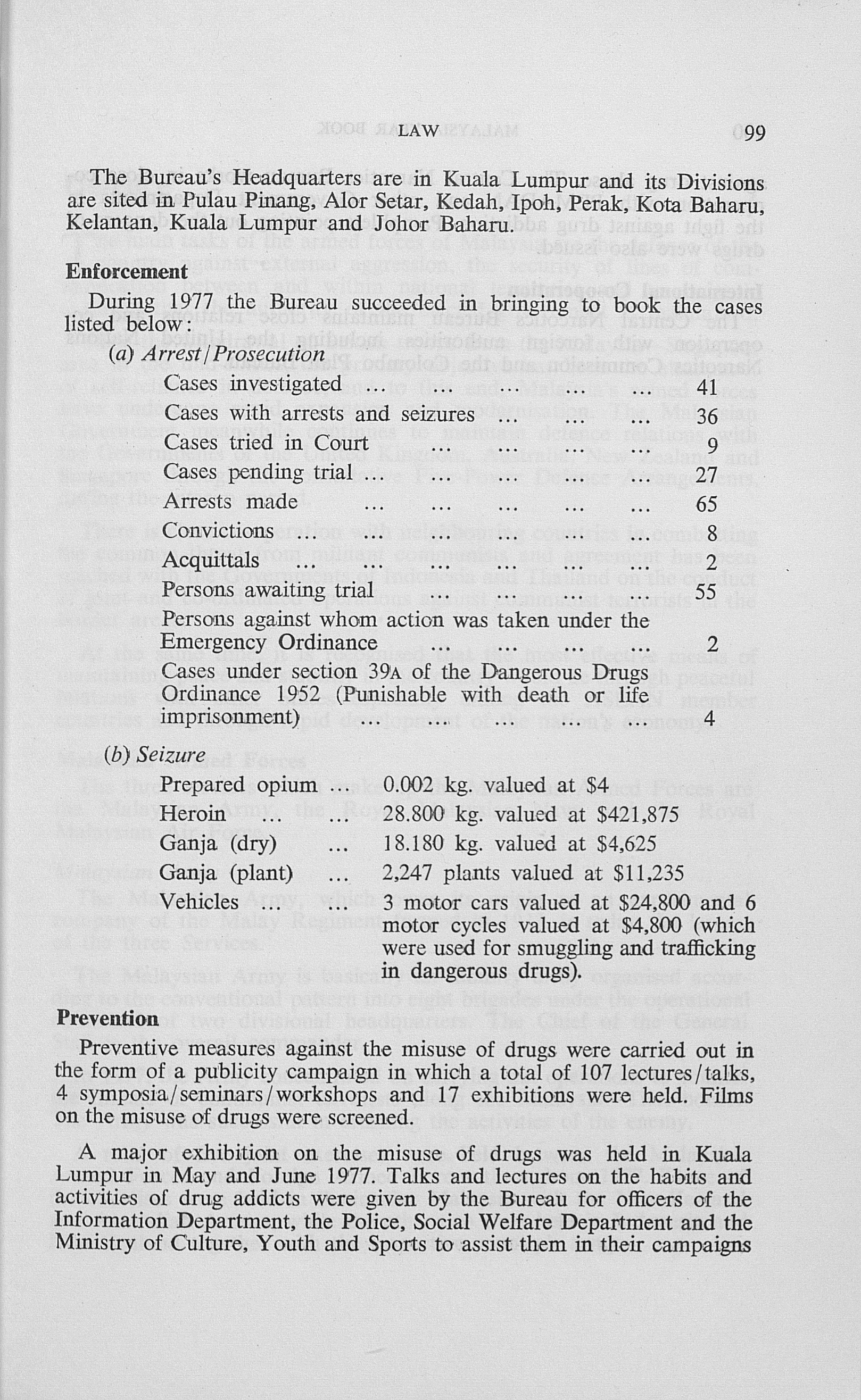 LAW

99

The Bureau's Headquarters are in Kuala Lumpur and its Divisions are sited in Pulau Pinang, Alor Setar, Kedah, Ipoh, Perak, Kota Baharu, Kelantan, Kuala Lumpur and Johor Baharu.

Enforcement

During 1977 the Bureau succeeded in bringing to book the cases listed below:

(a) Arrest/Prosecution

Cases investigated 41
Cases with arrests and seizures 36
Cases tried in Court 9
Cases pending trial 27
Arrests made 65
Convictions 8
Acquittals 2
Persons awaiting trial 55
Persons against whom action was taken under the Emergency Ordinance 2
Cases under section 39A of the Dangerous Drugs Ordinance 1952 (Punishable with death or life imprisonment) 4

(b) Seizure

Prepared opium ... 0.002 kg. valued at $4
Heroin ... ... 28.800 kg. valued at $421,875
Ganja (dry) ... 18.180 kg. valued at $4,625
Ganja (plant) ... 2,247 plants valued at $11,235
Vehicles ... ... 3 motor cars valued at $24,800 and 6 motor cycles valued at $4,800 (which were used for smuggling and trafficking in dangerous drugs).

Prevention

Preventive measures against the misuse of drugs were carried out in the form of a publicity campaign in which a total of 107 lectures/talks, 4 symposia/seminars/workshops and 17 exhibitions were held. Films on the misuse of drugs were screened.

A major exhibition on the misuse of drugs was held in Kuala Lumpur in May and June 1977. Talks and lectures on the habits and activities of drug addicts were given by the Bureau for officers of the Information Department, the Police, Social Welfare Department and the Ministry of Culture, Youth and Sports to assist them in their campaigns